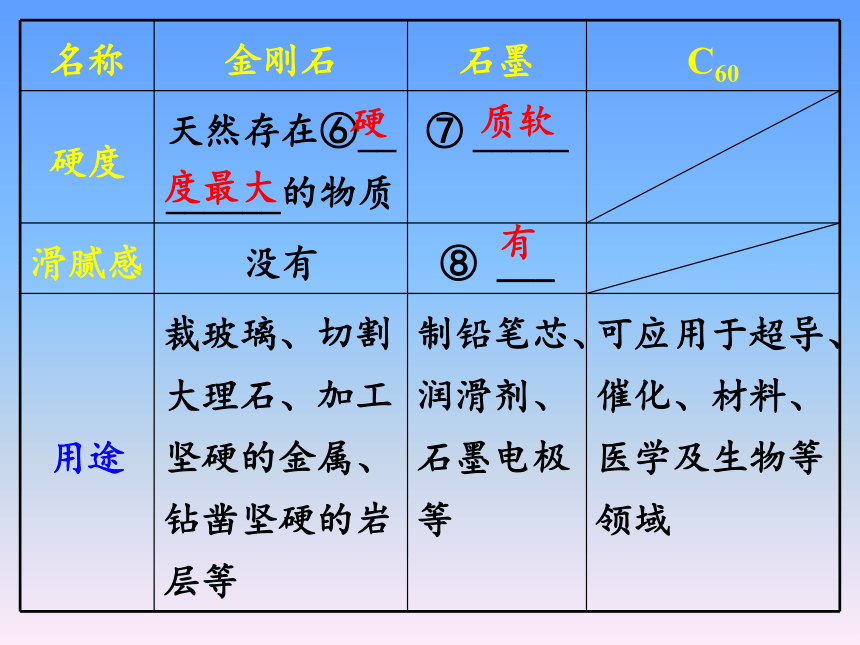 | 名称 | 金刚石 | 石墨 | $C_{60}$ |
|---|---|---|---|
| 硬度 | 天然存在⑥硬度最大的物质 | ⑦ 质软 | |
| 滑腻感 | 没有 | ⑧ 有 | |
| 用途 | 裁玻璃、切割大理石、加工坚硬的金属、钻凿坚硬的岩层等 | 制铅笔芯、润滑剂、石墨电极等 | 可应用于超导、催化、材料、医学及生物等领域 |